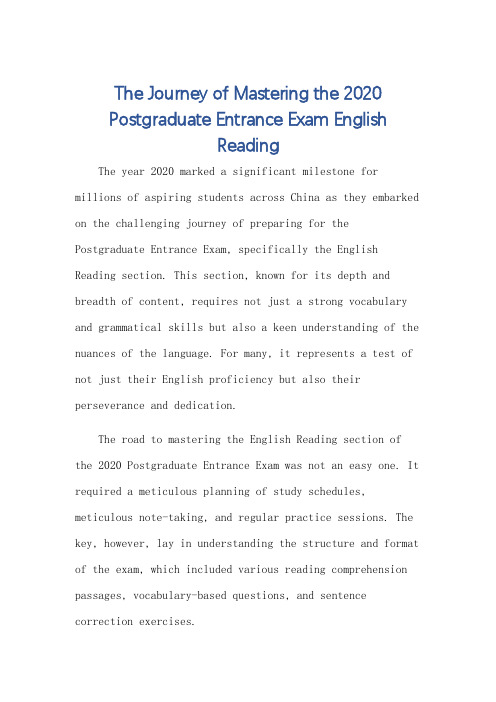 The Journey of Mastering the 2020 Postgraduate Entrance Exam English Reading

The year 2020 marked a significant milestone for millions of aspiring students across China as they embarked on the challenging journey of preparing for the Postgraduate Entrance Exam, specifically the English Reading section. This section, known for its depth and breadth of content, requires not just a strong vocabulary and grammatical skills but also a keen understanding of the nuances of the language. For many, it represents a test of not just their English proficiency but also their perseverance and dedication.

The road to mastering the English Reading section of the 2020 Postgraduate Entrance Exam was not an easy one. It required a meticulous planning of study schedules, meticulous note-taking, and regular practice sessions. The key, however, lay in understanding the structure and format of the exam, which included various reading comprehension passages, vocabulary-based questions, and sentence correction exercises.